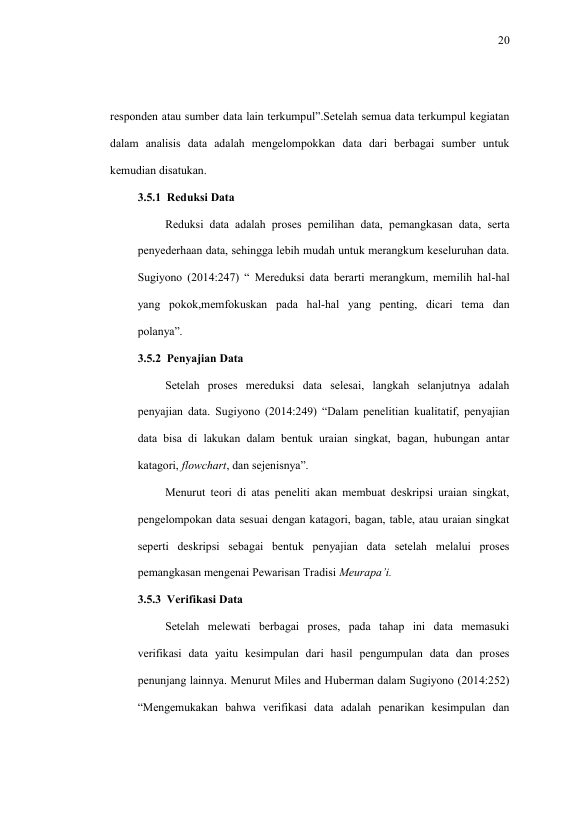 20

responden atau sumber data lain terkumpul".Setelah semua data terkumpul kegiatan dalam analisis data adalah mengelompokkan data dari berbagai sumber untuk kemudian disatukan.

3.5.1 Reduksi Data

Reduksi data adalah proses pemilihan data, pemangkasan data, serta penyederhaan data, sehingga lebih mudah untuk merangkum keseluruhan data. Sugiyono (2014:247) " Mereduksi data berarti merangkum, memilih hal-hal yang pokok,memfokuskan pada hal-hal yang penting, dicari tema dan polanya".

3.5.2 Penyajian Data

Setelah proses mereduksi data selesai, langkah selanjutnya adalah penyajian data. Sugiyono (2014:249) "Dalam penelitian kualitatif, penyajian data bisa di lakukan dalam bentuk uraian singkat, bagan, hubungan antar katagori, flowchart, dan sejenisnya".

Menurut teori di atas peneliti akan membuat deskripsi uraian singkat, pengelompokan data sesuai dengan katagori, bagan, table, atau uraian singkat seperti deskripsi sebagai bentuk penyajian data setelah melalui proses pemangkasan mengenai Pewarisan Tradisi Meurapa'i.

3.5.3 Verifikasi Data

Setelah melewati berbagai proses, pada tahap ini data memasuki verifikasi data yaitu kesimpulan dari hasil pengumpulan data dan proses penunjang lainnya. Menurut Miles and Huberman dalam Sugiyono (2014:252) "Mengemukakan bahwa verifikasi data adalah penarikan kesimpulan dan